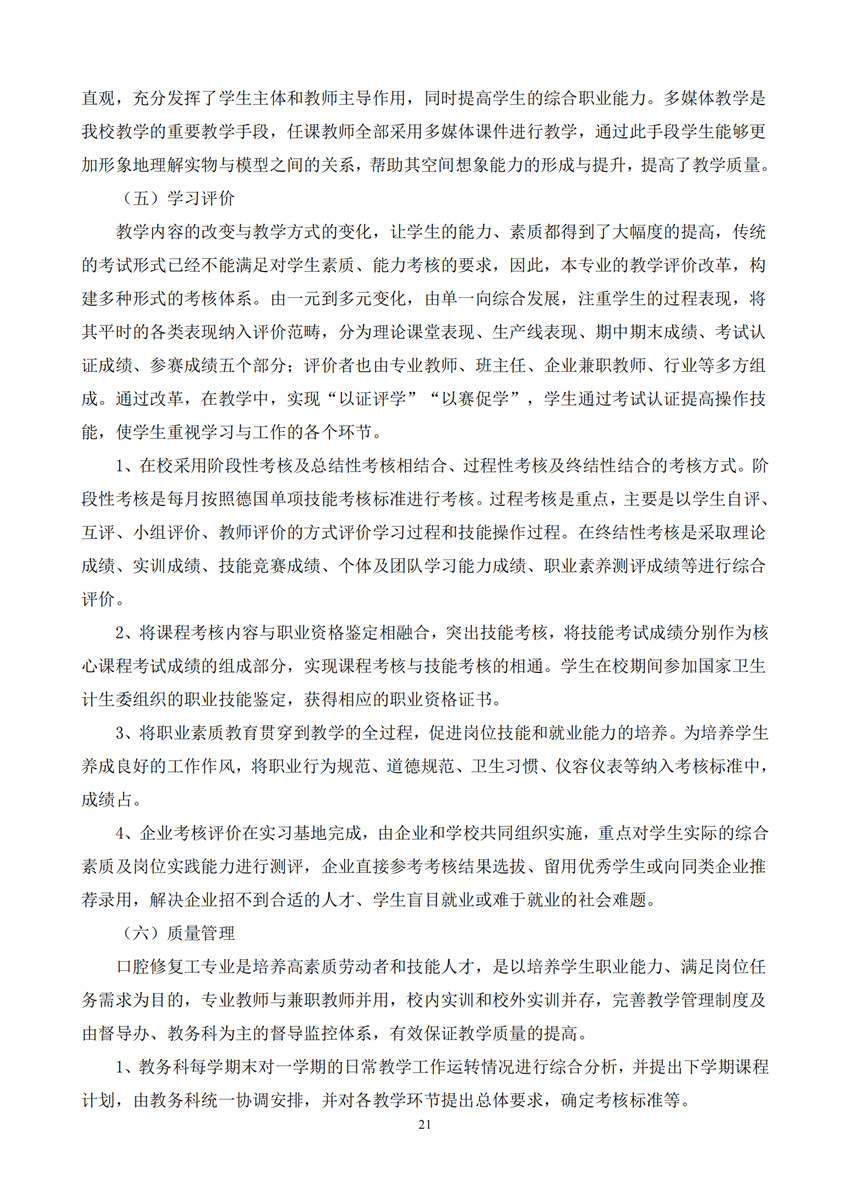 直观，充分发挥了学生主体和教师主导作用，同时提高学生的综合职业能力。多媒体教学是我校教学的重要教学手段，任课教师全部采用多媒体课件进行教学，通过此手段学生能够更加形象地理解实物与模型之间的关系，帮助其空间想象能力的形成与提升，提高了教学质量。

（五）学习评价

教学内容的改变与教学方式的变化，让学生的能力、素质都得到了大幅度的提高，传统的考试形式已经不能满足对学生素质、能力考核的要求，因此，本专业的教学评价改革，构建多种形式的考核体系。由一元到多元变化，由单一向综合发展，注重学生的过程表现，将其平时的各类表现纳入评价范畴，分为理论课堂表现、生产线表现、期中期末成绩、考试认证成绩、参赛成绩五个部分；评价者也由专业教师、班主任、企业兼职教师、行业等多方组成。通过改革，在教学中，实现“以证评学”“以赛促学”，学生通过考试认证提高操作技能，使学生重视学习与工作的各个环节。

1、在校采用阶段性考核及总结性考核相结合、过程性考核及终结性结合的考核方式。阶段性考核是每月按照德国单项技能考核标准进行考核。过程考核是重点，主要是以学生自评、互评、小组评价、教师评价的方式评价学习过程和技能操作过程。在终结性考核是采取理论成绩、实训成绩、技能竞赛成绩、个体及团队学习能力成绩、职业素养测评成绩等进行综合评价。

2、将课程考核内容与职业资格鉴定相融合，突出技能考核，将技能考试成绩分别作为核心课程考试成绩的组成部分，实现课程考核与技能考核的相通。学生在校期间参加国家卫生计生委组织的职业技能鉴定，获得相应的职业资格证书。

3、将职业素质教育贯穿到教学的全过程，促进岗位技能和就业能力的培养。为培养学生养成良好的工作作风，将职业行为规范、道德规范、卫生习惯、仪容仪表等纳入考核标准中，成绩占。

4、企业考核评价在实习基地完成，由企业和学校共同组织实施，重点对学生实际的综合素质及岗位实践能力进行测评，企业直接参考考核结果选拔、留用优秀学生或向同类企业推荐录用，解决企业招不到合适的人才、学生盲目就业或难于就业的社会难题。

（六）质量管理

口腔修复工专业是培养高素质劳动者和技能人才，是以培养学生职业能力、满足岗位任务需求为目的，专业教师与兼职教师并用，校内实训和校外实训并存，完善教学管理制度及由督导办、教务科为主的督导监控体系，有效保证教学质量的提高。

1、教务科每学期末对一学期的日常教学工作运转情况进行综合分析，并提出下学期课程计划，由教务科统一协调安排，并对各教学环节提出总体要求，确定考核标准等。

21